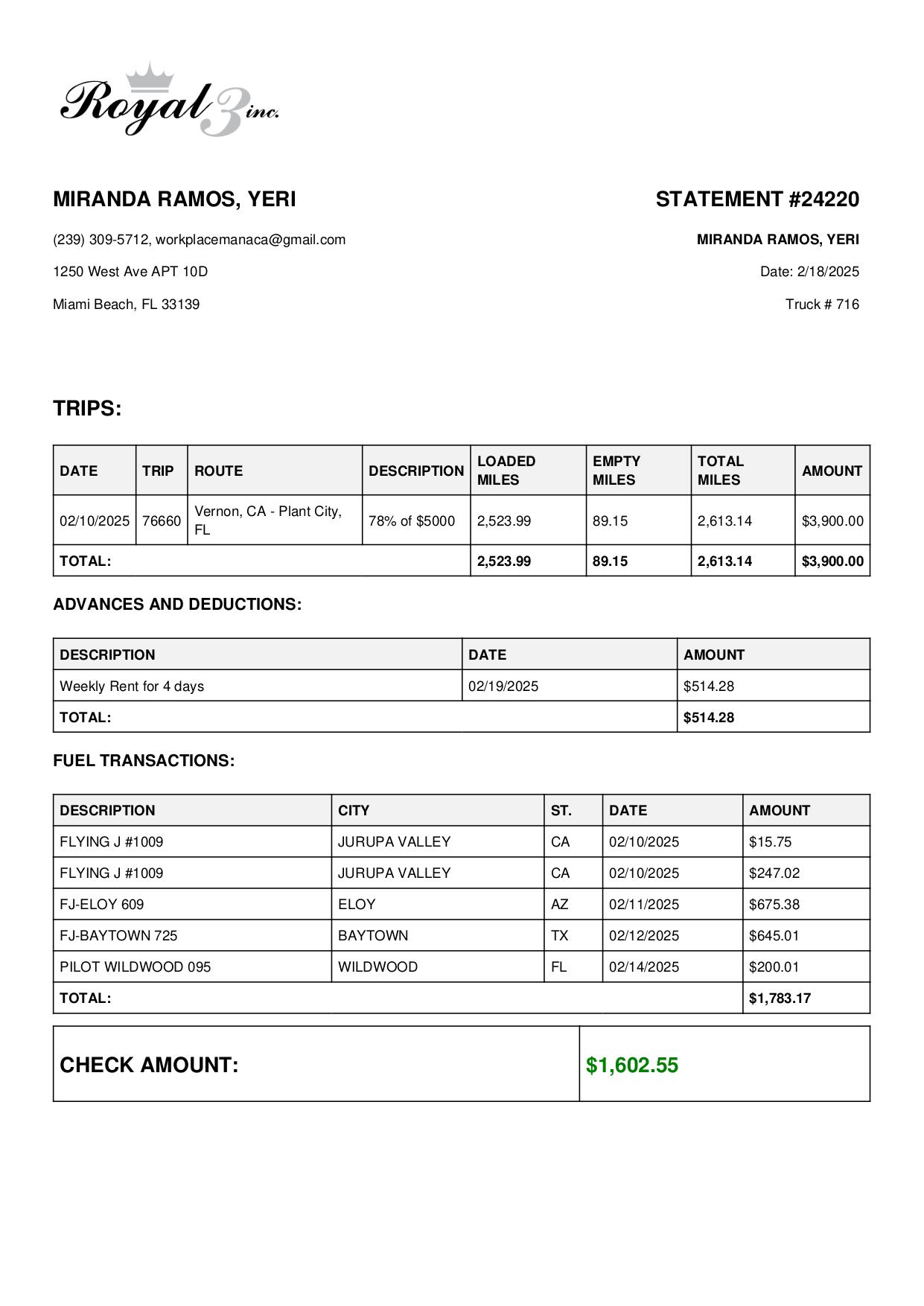 Royal 3 inc.

MIRANDA RAMOS, YERI

(239) 309-5712, workplacemanaca@gmail.com

1250 West Ave APT 10D

Miami Beach, FL 33139

STATEMENT #24220

MIRANDA RAMOS, YERI

Date: 2/18/2025

Truck # 716

TRIPS:

| DATE | TRIP | ROUTE | DESCRIPTION | LOADED MILES | EMPTY MILES | TOTAL MILES | AMOUNT |
|---|---|---|---|---|---|---|---|
| 02/10/2025 | 76660 | Vernon, CA - Plant City, FL | 78% of $5000 | 2,523.99 | 89.15 | 2,613.14 | $3,900.00 |
| TOTAL: | | | | 2,523.99 | 89.15 | 2,613.14 | $3,900.00 |

ADVANCES AND DEDUCTIONS:

| DESCRIPTION | DATE | AMOUNT |
|---|---|---|
| Weekly Rent for 4 days | 02/19/2025 | $514.28 |
| TOTAL: | | $514.28 |

FUEL TRANSACTIONS:

| DESCRIPTION | CITY | ST. | DATE | AMOUNT |
|---|---|---|---|---|
| FLYING J #1009 | JURUPA VALLEY | CA | 02/10/2025 | $15.75 |
| FLYING J #1009 | JURUPA VALLEY | CA | 02/10/2025 | $247.02 |
| FJ-ELOY 609 | ELOY | AZ | 02/11/2025 | $675.38 |
| FJ-BAYTOWN 725 | BAYTOWN | TX | 02/12/2025 | $645.01 |
| PILOT WILDWOOD 095 | WILDWOOD | FL | 02/14/2025 | $200.01 |
| TOTAL: | | | | $1,783.17 |

| CHECK AMOUNT: | $1,602.55 |
|---|---|